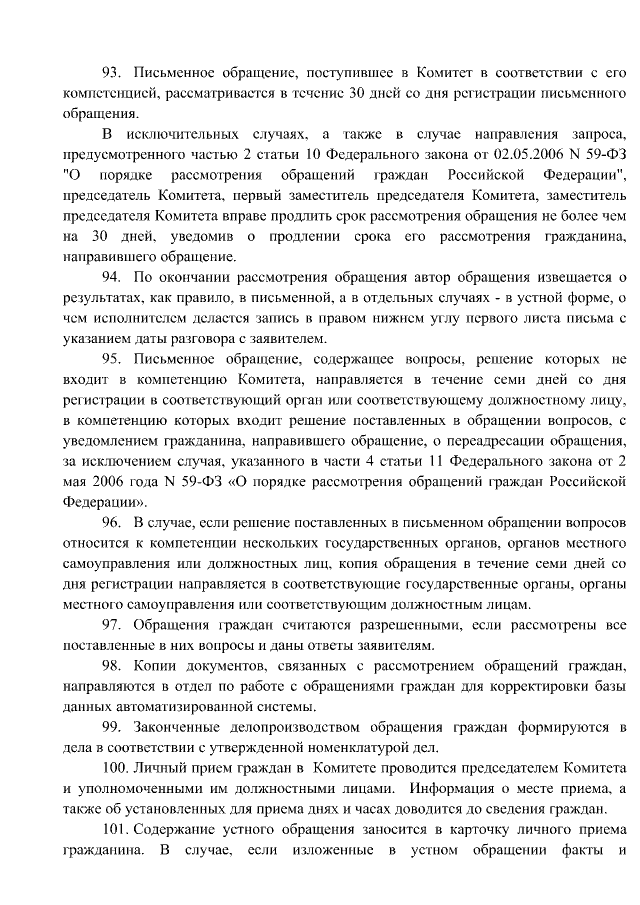 93. Письменное обращение, поступившее в Комитет в соответствии с его компетенцией, рассматривается в течение 30 дней со дня регистрации письменного обращения.

В исключительных случаях, а также в случае направления запроса, предусмотренного частью 2 статьи 10 Федерального закона от 02.05.2006 N 59-ФЗ "О порядке рассмотрения обращений граждан Российской Федерации", председатель Комитета, первый заместитель председателя Комитета, заместитель председателя Комитета вправе продлить срок рассмотрения обращения не более чем на 30 дней, уведомив о продлении срока его рассмотрения гражданина, направившего обращение.

94. По окончании рассмотрения обращения автор обращения извещается о результатах, как правило, в письменной, а в отдельных случаях - в устной форме, о чем исполнителем делается запись в правом нижнем углу первого листа письма с указанием даты разговора с заявителем.

95. Письменное обращение, содержащее вопросы, решение которых не входит в компетенцию Комитета, направляется в течение семи дней со дня регистрации в соответствующий орган или соответствующему должностному лицу, в компетенцию которых входит решение поставленных в обращении вопросов, с уведомлением гражданина, направившего обращение, о переадресации обращения, за исключением случая, указанного в части 4 статьи 11 Федерального закона от 2 мая 2006 года N 59-ФЗ «О порядке рассмотрения обращений граждан Российской Федерации».

96. В случае, если решение поставленных в письменном обращении вопросов относится к компетенции нескольких государственных органов, органов местного самоуправления или должностных лиц, копия обращения в течение семи дней со дня регистрации направляется в соответствующие государственные органы, органы местного самоуправления или соответствующим должностным лицам.

97. Обращения граждан считаются разрешенными, если рассмотрены все поставленные в них вопросы и даны ответы заявителям.

98. Копии документов, связанных с рассмотрением обращений граждан, направляются в отдел по работе с обращениями граждан для корректировки базы данных автоматизированной системы.

99. Законченные делопроизводством обращения граждан формируются в дела в соответствии с утвержденной номенклатурой дел.

100. Личный прием граждан в Комитете проводится председателем Комитета и уполномоченными им должностными лицами. Информация о месте приема, а также об установленных для приема днях и часах доводится до сведения граждан.

101. Содержание устного обращения заносится в карточку личного приема гражданина. В случае, если изложенные в устном обращении факты и